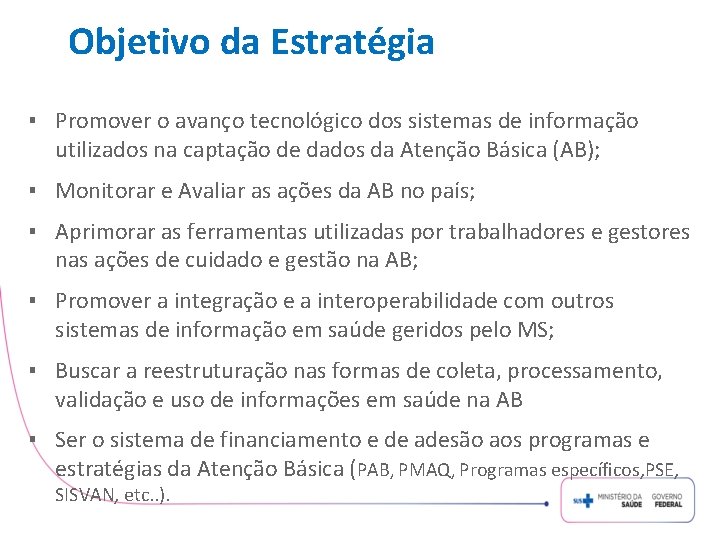 Objetivo da Estratégia

▪ Promover o avanço tecnológico dos sistemas de informação utilizados na captação de dados da Atenção Básica (AB);

▪ Monitorar e Avaliar as ações da AB no país;

▪ Aprimorar as ferramentas utilizadas por trabalhadores e gestores nas ações de cuidado e gestão na AB;

▪ Promover a integração e a interoperabilidade com outros sistemas de informação em saúde geridos pelo MS;

▪ Buscar a reestruturação nas formas de coleta, processamento, validação e uso de informações em saúde na AB

▪ Ser o sistema de financiamento e de adesão aos programas e estratégias da Atenção Básica (PAB, PMAQ, Programas específicos,PSE, SISVAN, etc..).

SUS MINISTÉRIO DA SAÚDE GOVERNO FEDERAL